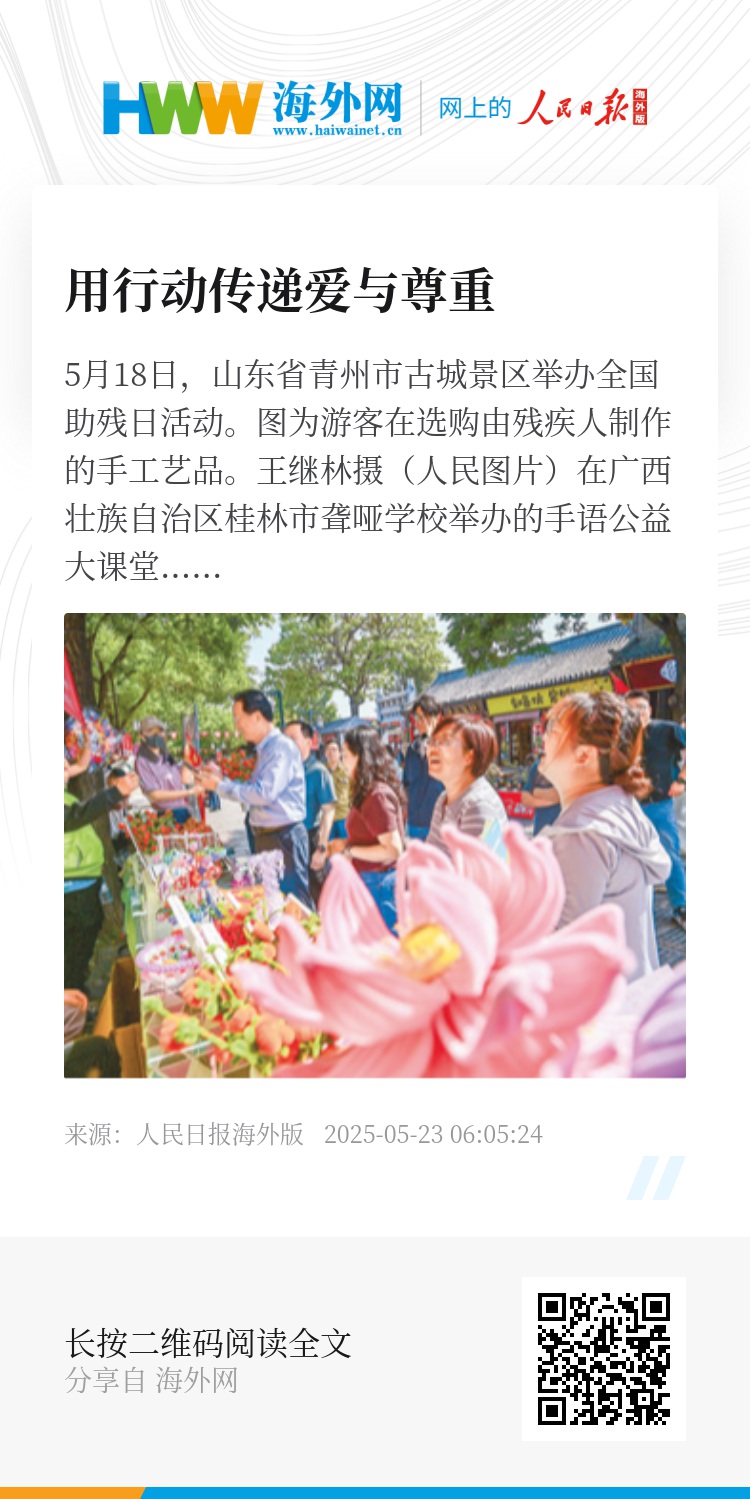 HWW 海外网
www.haiwainet.cn
网上的 人民日报 海外版

用行动传递爱与尊重

5月18日，山东省青州市古城景区举办全国助残日活动。图为游客在选购由残疾人制作的手工艺品。王继林摄（人民图片）在广西壮族自治区桂林市聋哑学校举办的手语公益大课堂……

来源：人民日报海外版 2025-05-23 06:05:24

长按二维码阅读全文
分享自 海外网